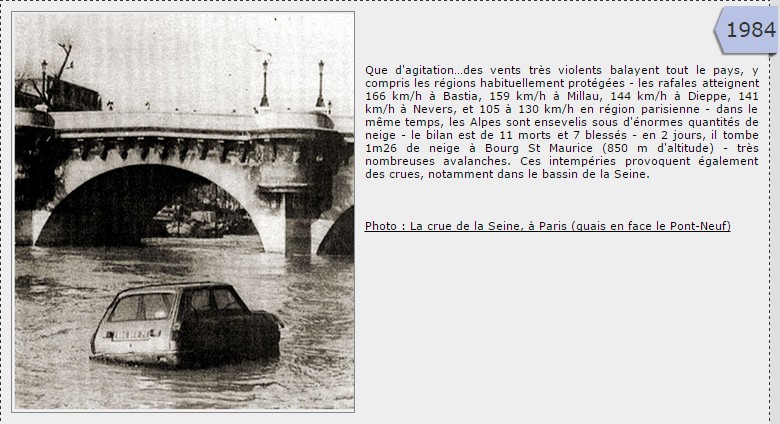 1984

Que d'agitation...des vents très violents balayent tout le pays, y compris les régions habituellement protégées - les rafales atteignent 166 km/h à Bastia, 159 km/h à Millau, 144 km/h à Dieppe, 141 km/h à Nevers, et 105 à 130 km/h en région parisienne - dans le même temps, les Alpes sont ensevelis sous d'énormes quantités de neige - le bilan est de 11 morts et 7 blessés - en 2 jours, il tombe 1m26 de neige à Bourg St Maurice (850 m d'altitude) - très nombreuses avalanches. Ces intempéries provoquent également des crues, notamment dans le bassin de la Seine.

Photo : La crue de la Seine, à Paris (quais en face le Pont-Neuf)